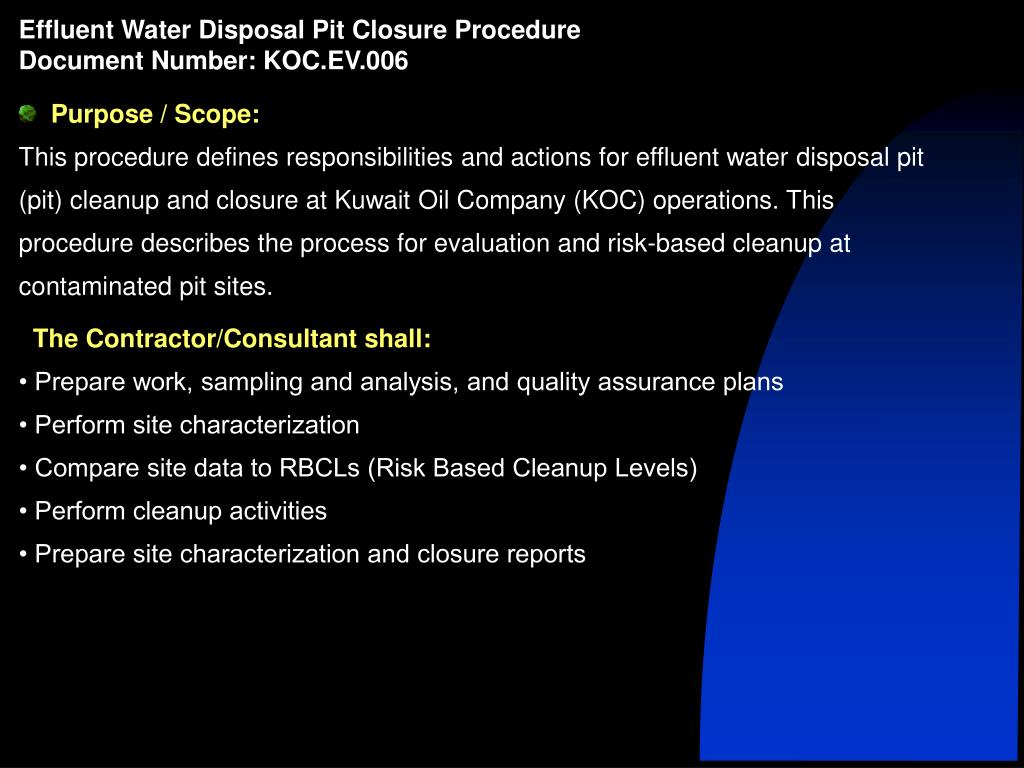 Effluent Water Disposal Pit Closure Procedure
Document Number: KOC.EV.006

Purpose / Scope:

This procedure defines responsibilities and actions for effluent water disposal pit (pit) cleanup and closure at Kuwait Oil Company (KOC) operations. This procedure describes the process for evaluation and risk-based cleanup at contaminated pit sites.

The Contractor/Consultant shall:

• Prepare work, sampling and analysis, and quality assurance plans
• Perform site characterization
• Compare site data to RBCLs (Risk Based Cleanup Levels)
• Perform cleanup activities
• Prepare site characterization and closure reports